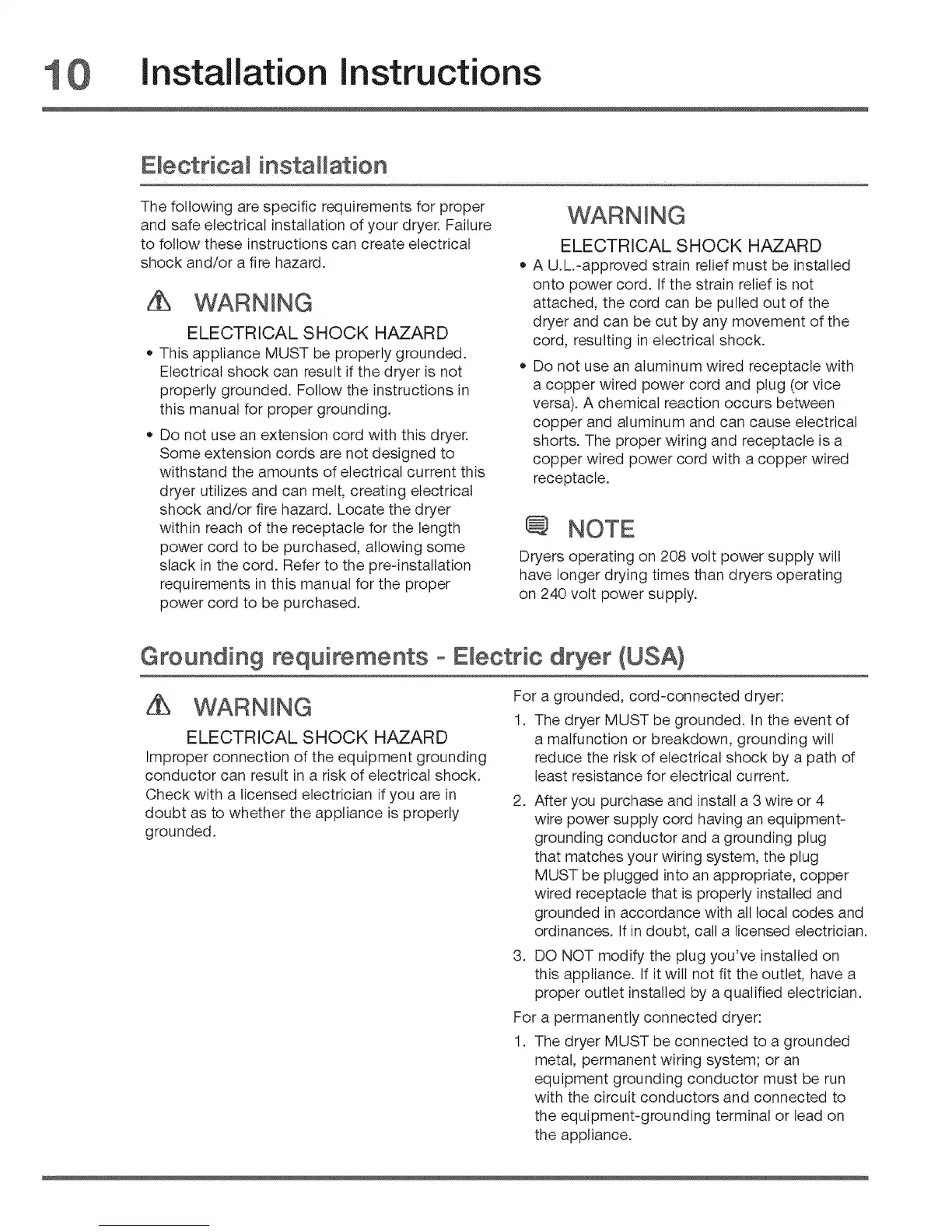 10 Installation Instructions

Electrical installation

The following are specific requirements for proper and safe electrical installation of your dryer. Failure to follow these instructions can create electrical shock and/or a fire hazard.

WARNING

ELECTRICAL SHOCK HAZARD

• This appliance MUST be properly grounded. Electrical shock can result if the dryer is not properly grounded. Follow the instructions in this manual for proper grounding.

• Do not use an extension cord with this dryer. Some extension cords are not designed to withstand the amounts of electrical current this dryer utilizes and can melt, creating electrical shock and/or fire hazard. Locate the dryer within reach of the receptacle for the length power cord to be purchased, allowing some slack in the cord. Refer to the pre-installation requirements in this manual for the proper power cord to be purchased.

WARNING

ELECTRICAL SHOCK HAZARD

• A U.L.-approved strain relief must be installed onto power cord. If the strain relief is not attached, the cord can be pulled out of the dryer and can be cut by any movement of the cord, resulting in electrical shock.

• Do not use an aluminum wired receptacle with a copper wired power cord and plug (or vice versa). A chemical reaction occurs between copper and aluminum and can cause electrical shorts. The proper wiring and receptacle is a copper wired power cord with a copper wired receptacle.

NOTE

Dryers operating on 208 volt power supply will have longer drying times than dryers operating on 240 volt power supply.

Grounding requirements - Electric dryer (USA)

WARNING

ELECTRICAL SHOCK HAZARD

Improper connection of the equipment grounding conductor can result in a risk of electrical shock. Check with a licensed electrician if you are in doubt as to whether the appliance is properly grounded.

For a grounded, cord-connected dryer:

1. The dryer MUST be grounded. In the event of a malfunction or breakdown, grounding will reduce the risk of electrical shock by a path of least resistance for electrical current.

2. After you purchase and install a 3 wire or 4 wire power supply cord having an equipment-grounding conductor and a grounding plug that matches your wiring system, the plug MUST be plugged into an appropriate, copper wired receptacle that is properly installed and grounded in accordance with all local codes and ordinances. If in doubt, call a licensed electrician.

3. DO NOT modify the plug you've installed on this appliance. If it will not fit the outlet, have a proper outlet installed by a qualified electrician.

For a permanently connected dryer:

1. The dryer MUST be connected to a grounded metal, permanent wiring system; or an equipment grounding conductor must be run with the circuit conductors and connected to the equipment-grounding terminal or lead on the appliance.